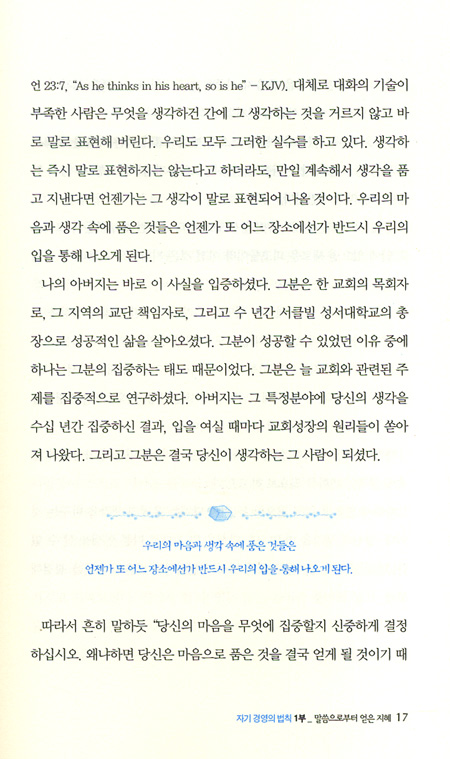 언 23:7, "As he thinks in his heart, so is he" - KJV). 대체로 대화의 기술이 부족한 사람은 무엇을 생각하건 간에 그 생각하는 것을 거르지 않고 바로 말로 표현해 버린다. 우리도 모두 그러한 실수를 하고 있다. 생각하는 즉시 말로 표현하지는 않는다고 하더라도, 만일 계속해서 생각을 품고 지낸다면 언젠가는 그 생각이 말로 표현되어 나올 것이다. 우리의 마음과 생각 속에 품은 것들은 언젠가 또 어느 장소에선가 반드시 우리의 입을 통해 나오게 된다.

나의 아버지는 바로 이 사실을 입증하셨다. 그분은 한 교회의 목회자로, 그 지역의 교단 책임자로, 그리고 수 년간 서클빌 성서대학교의 총장으로 성공적인 삶을 살아오셨다. 그분이 성공할 수 있었던 이유 중에 하나는 그분의 집중하는 태도 때문이었다. 그분은 늘 교회와 관련된 주제를 집중적으로 연구하셨다. 아버지는 그 특정분야에 당신의 생각을 수십 년간 집중하신 결과, 입을 여실 때마다 교회성장의 원리들이 쏟아져 나왔다. 그리고 그분은 결국 당신이 생각하는 그 사람이 되셨다.

우리의 마음과 생각 속에 품은 것들은
언젠가 또 어느 장소에선가 반드시 우리의 입을 통해 나오게 된다.

따라서 흔히 말하듯 "당신의 마음을 무엇에 집중할지 신중하게 결정하십시오. 왜냐하면 당신은 마음으로 품은 것을 결국 얻게 될 것이기 때

자기 경영의 법칙 1부 _ 말씀으로부터 얻은 지혜 17